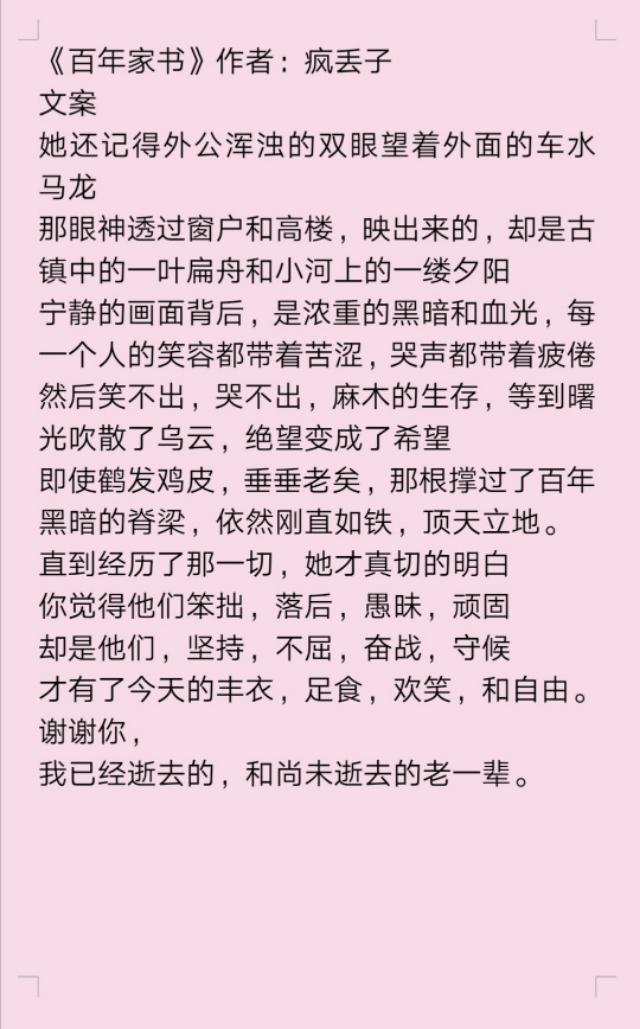 《百年家书》作者：疯丢子
文案
她还记得外公浑浊的双眼望着外面的车水马龙
那眼神透过窗户和高楼，映出来的，却是古镇中的一叶扁舟和小河上的一缕夕阳
宁静的画面背后，是浓重的黑暗和血光，每一个人的笑容都带着苦涩，哭声都带着疲倦
然后笑不出，哭不出，麻木的生存，等到曙光吹散了乌云，绝望变成了希望
即使鹤发鸡皮，垂垂老矣，那根撑过了百年黑暗的脊梁，依然刚直如铁，顶天立地。
直到经历了那一切，她才真切的明白
你觉得他们笨拙，落后，愚昧，顽固
却是他们，坚持，不屈，奋战，守候
才有了今天的丰衣，足食，欢笑，和自由。
谢谢你，
我已经逝去的，和尚未逝去的老一辈。